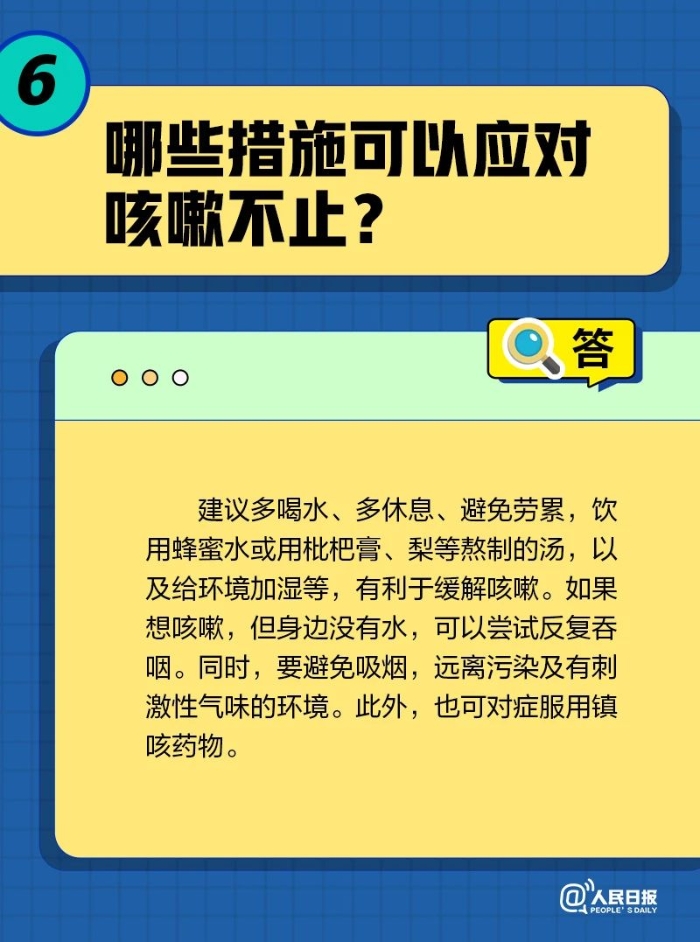 6

哪些措施可以应对咳嗽不止？

答

建议多喝水、多休息、避免劳累，饮用蜂蜜水或用枇杷膏、梨等熬制的汤，以及给环境加湿等，有利于缓解咳嗽。如果想咳嗽，但身边没有水，可以尝试反复吞咽。同时，要避免吸烟，远离污染及有刺激性气味的环境。此外，也可对症服用镇咳药物。

@人民日报
PEOPLE'S DAILY